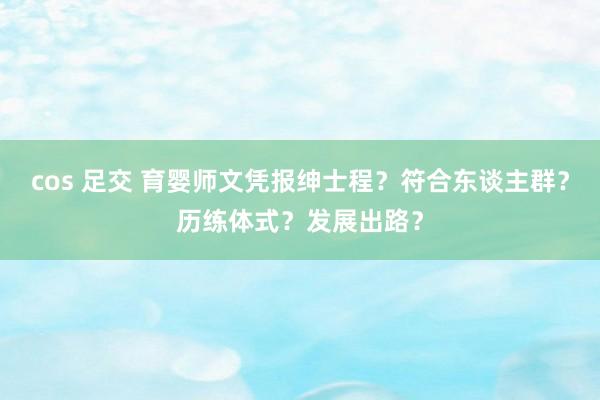 cos 足交 育婴师文凭报绅士程？符合东谈主群？历练体式？发展出路？